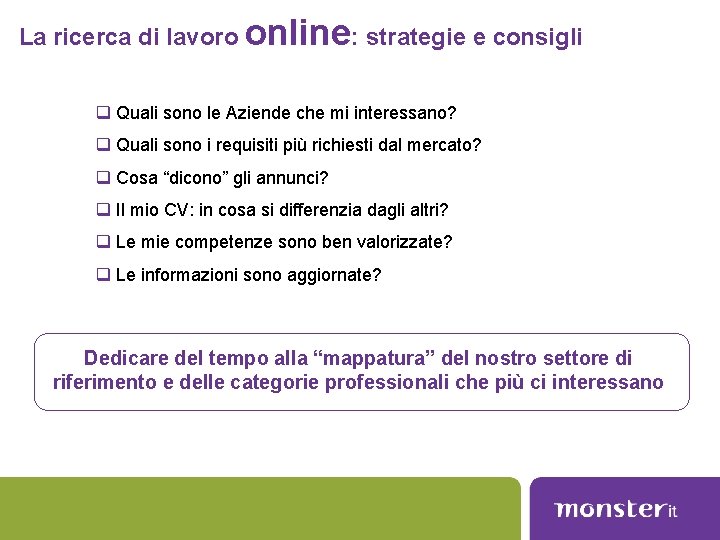 La ricerca di lavoro online: strategie e consigli

❑ Quali sono le Aziende che mi interessano?

❑ Quali sono i requisiti più richiesti dal mercato?

❑ Cosa “dicono” gli annunci?

❑ Il mio CV: in cosa si differenzia dagli altri?

❑ Le mie competenze sono ben valorizzate?

❑ Le informazioni sono aggiornate?

Dedicare del tempo alla “mappatura” del nostro settore di riferimento e delle categorie professionali che più ci interessano

monster.it